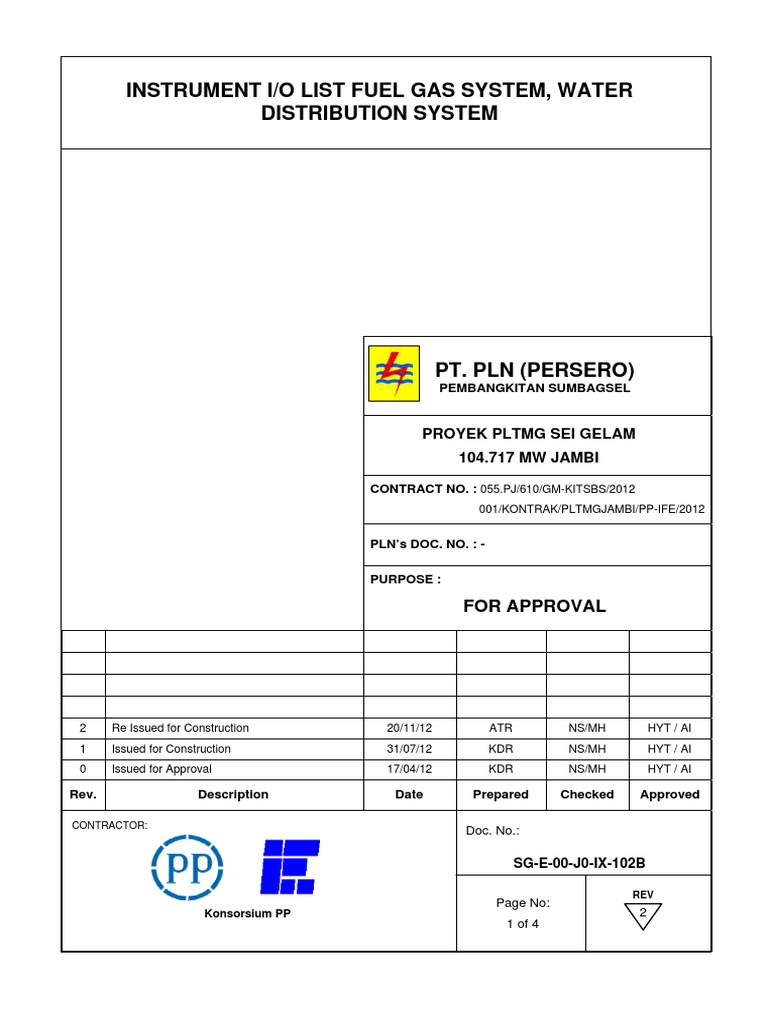 INSTRUMENT I/O LIST FUEL GAS SYSTEM, WATER DISTRIBUTION SYSTEM

PT. PLN (PERSERO)
PEMBANGKITAN SUMBAGSEL

PROYEK PLTMG SEI GELAM
104.717 MW JAMBI

CONTRACT NO. : 055.PJ/610/GM-KITSBS/2012
001/KONTRAK/PLTMGJAMBI/PP-IFE/2012

PLN's DOC. NO. : -

PURPOSE :

FOR APPROVAL

| | | | | | |
|---|---|---|---|---|---|
| | | | | | |
| | | | | | |
| | | | | | |
| | | | | | |
| 2 | Re Issued for Construction | 20/11/12 | ATR | NS/MH | HYT / AI |
| 1 | Issued for Construction | 31/07/12 | KDR | NS/MH | HYT / AI |
| 0 | Issued for Approval | 17/04/12 | KDR | NS/MH | HYT / AI |
| Rev. | Description | Date | Prepared | Checked | Approved |

CONTRACTOR:

PP

Konsorsium PP

Doc. No.:

SG-E-00-J0-IX-102B

Page No:
1 of 4

REV
2